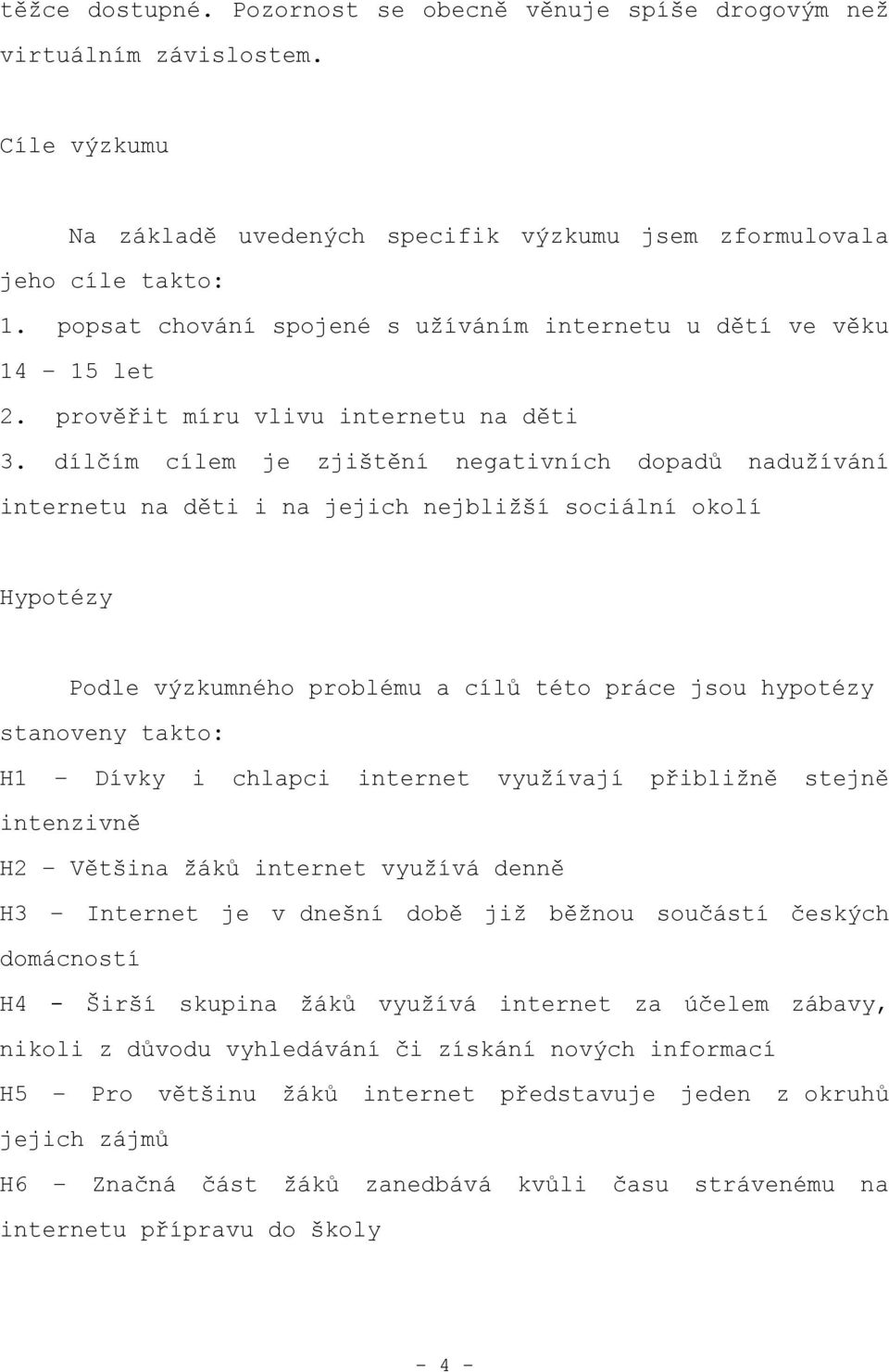 těžce dostupné. Pozornost se obecně věnuje spíše drogovým než virtuálním závislostem.

Cíle výzkumu

Na základě uvedených specifik výzkumu jsem zformulovala jeho cíle takto:
1. popsat chování spojené s užíváním internetu u dětí ve věku 14 – 15 let
2. prověřit míru vlivu internetu na děti
3. dílčím cílem je zjištění negativních dopadů nadužívání internetu na děti i na jejich nejbližší sociální okolí

Hypotézy

Podle výzkumného problému a cílů této práce jsou hypotézy stanoveny takto:
H1 – Dívky i chlapci internet využívají přibližně stejně intenzivně
H2 – Většina žáků internet využívá denně
H3 – Internet je v dnešní době již běžnou součástí českých domácností
H4 - Širší skupina žáků využívá internet za účelem zábavy, nikoli z důvodu vyhledávání či získání nových informací
H5 – Pro většinu žáků internet představuje jeden z okruhů jejich zájmů
H6 – Značná část žáků zanedbává kvůli času strávenému na internetu přípravu do školy

- 4 -